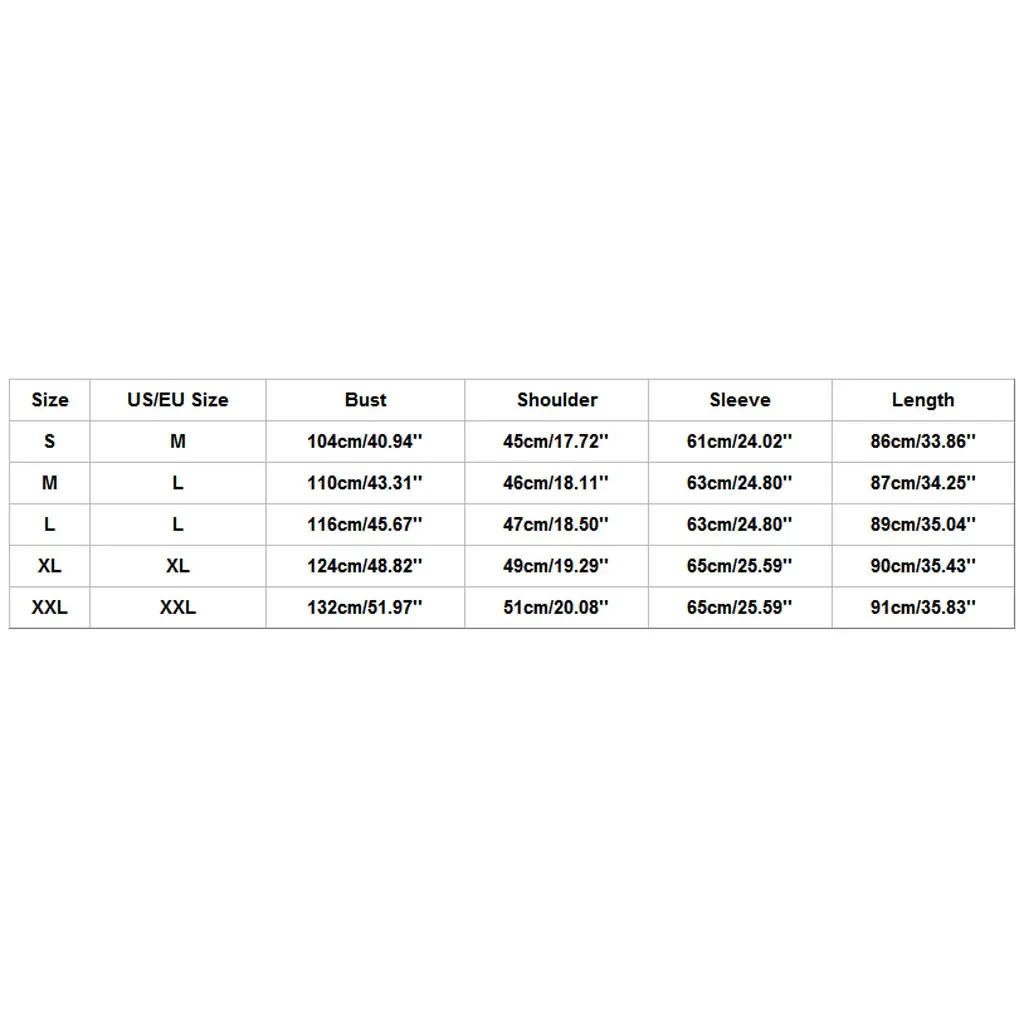 | Size | US/EU Size | Bust | Shoulder | Sleeve | Length |
|---|---|---|---|---|---|
| S | M | 104cm/40.94'' | 45cm/17.72'' | 61cm/24.02'' | 86cm/33.86'' |
| M | L | 110cm/43.31'' | 46cm/18.11'' | 63cm/24.80'' | 87cm/34.25'' |
| L | L | 116cm/45.67'' | 47cm/18.50'' | 63cm/24.80'' | 89cm/35.04'' |
| XL | XL | 124cm/48.82'' | 49cm/19.29'' | 65cm/25.59'' | 90cm/35.43'' |
| XXL | XXL | 132cm/51.97'' | 51cm/20.08'' | 65cm/25.59'' | 91cm/35.83'' |